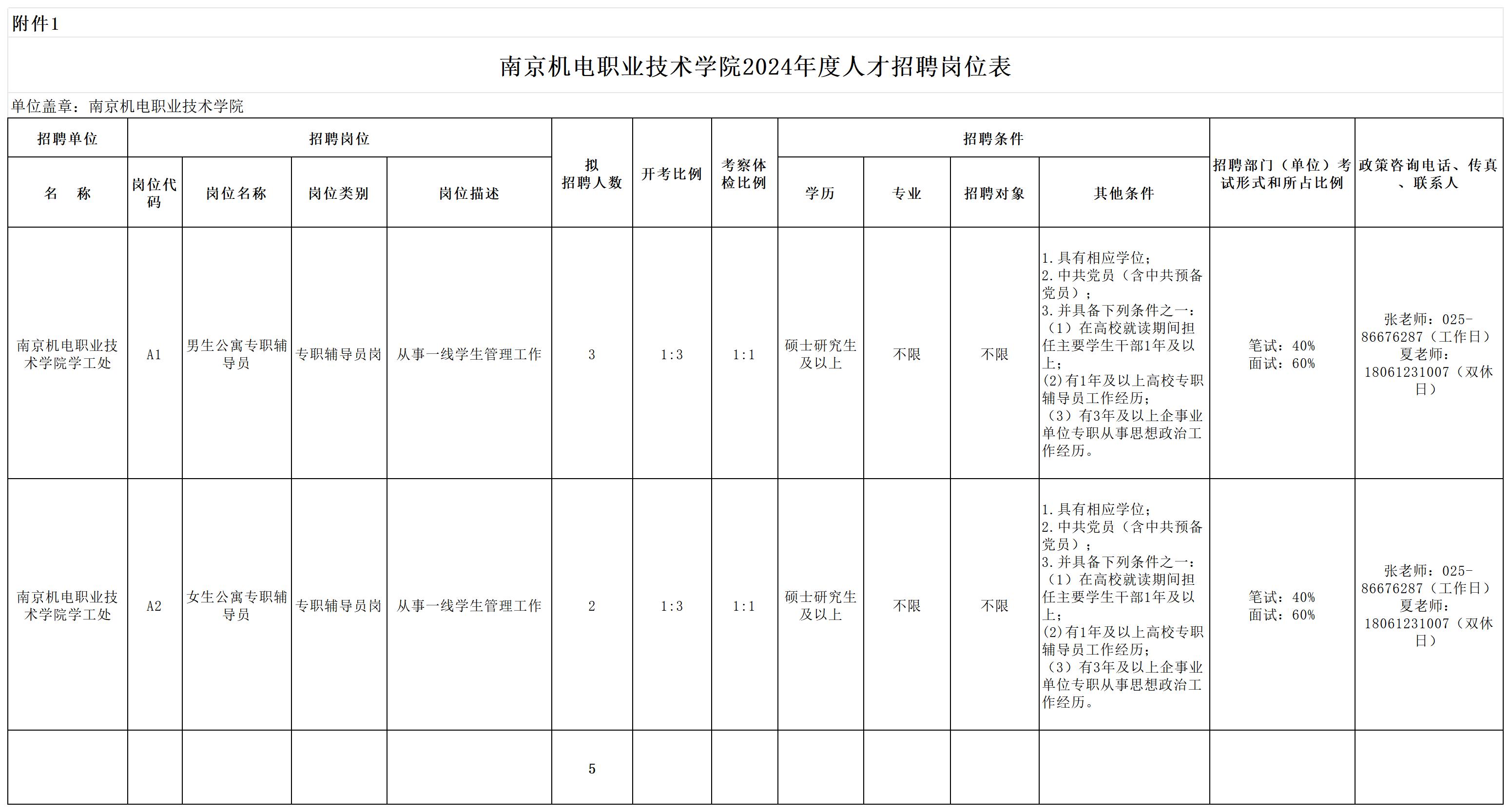 附件1

南京机电职业技术学院2024年度人才招聘岗位表

单位盖章：南京机电职业技术学院

| 招聘单位 | 招聘岗位 | | | | 拟招聘人数 | 开考比例 | 考察体检比例 | 招聘条件 | | | | 招聘部门（单位）考试形式和所占比例 | 政策咨询电话、传真、联系人 |
|---|---|---|---|---|---|---|---|---|---|---|---|---|---|
| 名　称 | 岗位代码 | 岗位名称 | 岗位类别 | 岗位描述 | | | | 学历 | 专业 | 招聘对象 | 其他条件 | | |
| 南京机电职业技术学院学工处 | A1 | 男生公寓专职辅导员 | 专职辅导员岗 | 从事一线学生管理工作 | 3 | 1:3 | 1:1 | 硕士研究生及以上 | 不限 | 不限 | 1.具有相应学位；2.中共党员（含中共预备党员）；3.并具备下列条件之一：（1）在高校就读期间担任主要学生干部1年及以上；(2)有1年及以上高校专职辅导员工作经历；（3）有3年及以上企事业单位专职从事思想政治工作经历。 | 笔试：40% 面试：60% | 张老师：025-86676287（工作日）夏老师：18061231007（双休日） |
| 南京机电职业技术学院学工处 | A2 | 女生公寓专职辅导员 | 专职辅导员岗 | 从事一线学生管理工作 | 2 | 1:3 | 1:1 | 硕士研究生及以上 | 不限 | 不限 | 1.具有相应学位；2.中共党员（含中共预备党员）；3.并具备下列条件之一：（1）在高校就读期间担任主要学生干部1年及以上；(2)有1年及以上高校专职辅导员工作经历；（3）有3年及以上企事业单位专职从事思想政治工作经历。 | 笔试：40% 面试：60% | 张老师：025-86676287（工作日）夏老师：18061231007（双休日） |
| | | | | | 5 | | | | | | | | |